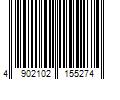 4 902102 155274